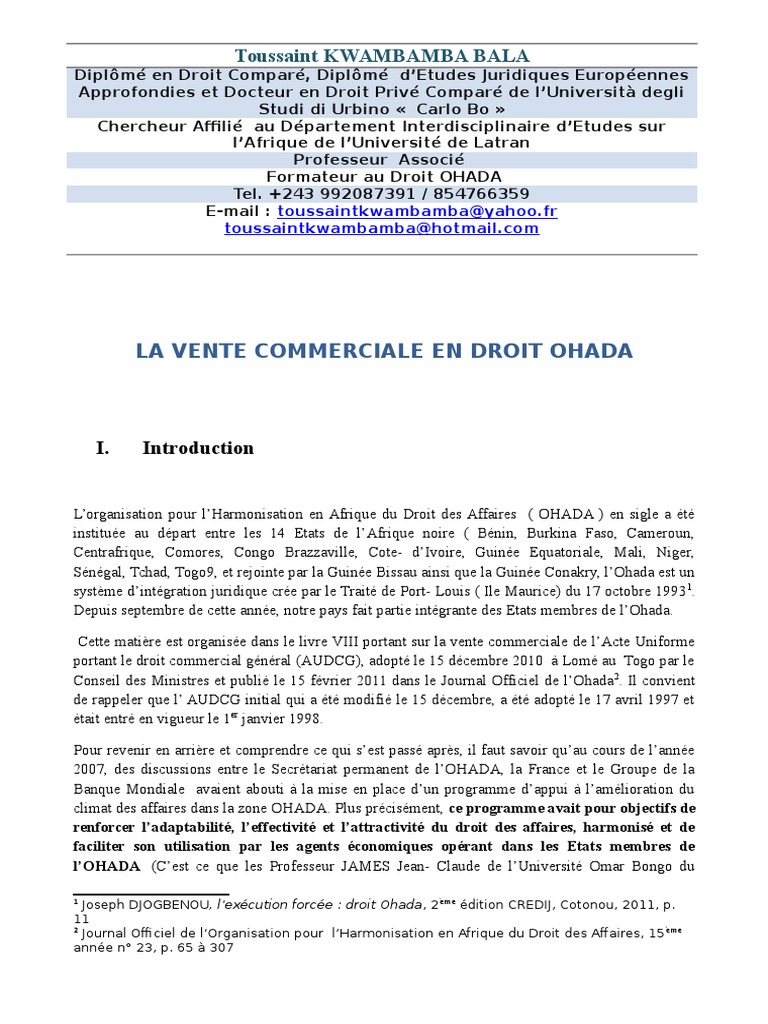 Toussaint KWAMBAMBA BALA
Diplômé en Droit Comparé, Diplômé d'Etudes Juridiques Européennes Approfondies et Docteur en Droit Privé Comparé de l'Università degli Studi di Urbino « Carlo Bo »
Chercheur Affilié au Département Interdisciplinaire d'Etudes sur l'Afrique de l'Université de Latran
Professeur Associé
Formateur au Droit OHADA
Tel. +243 992087391 / 854766359
E-mail : toussaintkwambamba@yahoo.fr
toussaintkwambamba@hotmail.com

LA VENTE COMMERCIALE EN DROIT OHADA

I. Introduction

L'organisation pour l'Harmonisation en Afrique du Droit des Affaires ( OHADA ) en sigle a été instituée au départ entre les 14 Etats de l'Afrique noire ( Bénin, Burkina Faso, Cameroun, Centrafrique, Comores, Congo Brazzaville, Cote- d'Ivoire, Guinée Equatoriale, Mali, Niger, Sénégal, Tchad, Togo9, et rejointe par la Guinée Bissau ainsi que la Guinée Conakry, l'Ohada est un système d'intégration juridique crée par le Traité de Port- Louis ( Ile Maurice) du 17 octobre 1993$^1$. Depuis septembre de cette année, notre pays fait partie intégrante des Etats membres de l'Ohada.

Cette matière est organisée dans le livre VIII portant sur la vente commerciale de l'Acte Uniforme portant le droit commercial général (AUDCG), adopté le 15 décembre 2010 à Lomé au Togo par le Conseil des Ministres et publié le 15 février 2011 dans le Journal Officiel de l'Ohada$^2$. Il convient de rappeler que l' AUDCG initial qui a été modifié le 15 décembre, a été adopté le 17 avril 1997 et était entré en vigueur le 1$^{er}$ janvier 1998.

Pour revenir en arrière et comprendre ce qui s'est passé après, il faut savoir qu'au cours de l'année 2007, des discussions entre le Secrétariat permanent de l'OHADA, la France et le Groupe de la Banque Mondiale avaient abouti à la mise en place d'un programme d'appui à l'amélioration du climat des affaires dans la zone OHADA. Plus précisément, ce programme avait pour objectifs de renforcer l'adaptabilité, l'effectivité et l'attractivité du droit des affaires, harmonisé et de faciliter son utilisation par les agents économiques opérant dans les Etats membres de l'OHADA (C'est ce que les Professeur JAMES Jean- Claude de l'Université Omar Bongo du

$^1$ Joseph DJOGBENOU, l'exécution forcée : droit Ohada, 2$^{ème}$ édition CREDIJ, Cotonou, 2011, p. 11
$^2$ Journal Officiel de l'Organisation pour l'Harmonisation en Afrique du Droit des Affaires, 15$^{ème}$ année n° 23, p. 65 à 307